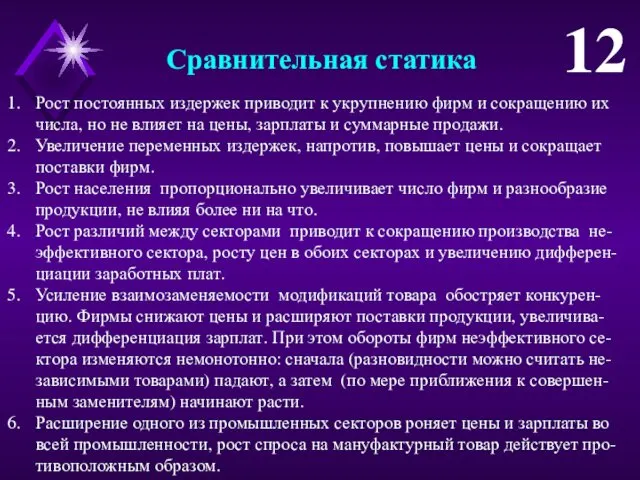 Сравнительная статика

12

1. Рост постоянных издержек приводит к укрупнению фирм и сокращению их числа, но не влияет на цены, зарплаты и суммарные продажи.
2. Увеличение переменных издержек, напротив, повышает цены и сокращает поставки фирм.
3. Рост населения пропорционально увеличивает число фирм и разнообразие продукции, не влияя более ни на что.
4. Рост различий между секторами приводит к сокращению производства неэффективного сектора, росту цен в обоих секторах и увеличению дифференциации заработных плат.
5. Усиление взаимозаменяемости модификаций товара обостряет конкуренцию. Фирмы снижают цены и расширяют поставки продукции, увеличивается дифференциация зарплат. При этом обороты фирм неэффективного сектора изменяются немонотонно: сначала (разновидности можно считать независимыми товарами) падают, а затем (по мере приближения к совершенным заменителям) начинают расти.
6. Расширение одного из промышленных секторов роняет цены и зарплаты во всей промышленности, рост спроса на мануфактурный товар действует противоположным образом.